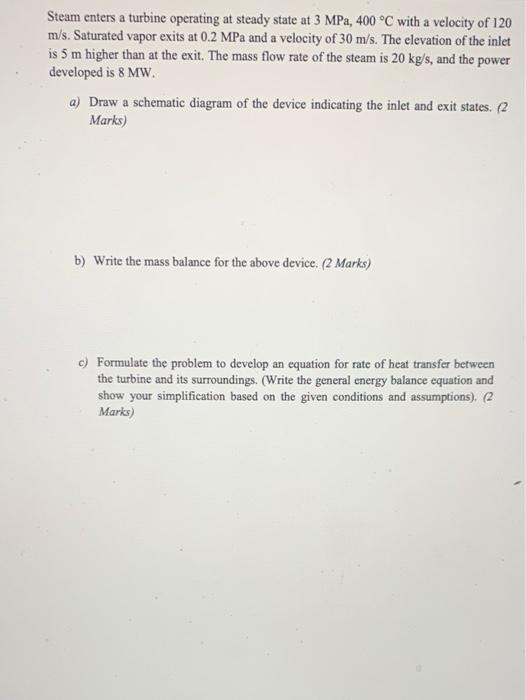 Steam enters a turbine operating at steady state at 3 MPa, 400 °C with a velocity of 120 m/s. Saturated vapor exits at 0.2 MPa and a velocity of 30 m/s. The elevation of the inlet is 5 m higher than at the exit. The mass flow rate of the steam is 20 kg/s, and the power developed is 8 MW.

a) Draw a schematic diagram of the device indicating the inlet and exit states. (2 Marks)

b) Write the mass balance for the above device. (2 Marks)

c) Formulate the problem to develop an equation for rate of heat transfer between the turbine and its surroundings. (Write the general energy balance equation and show your simplification based on the given conditions and assumptions). (2 Marks)